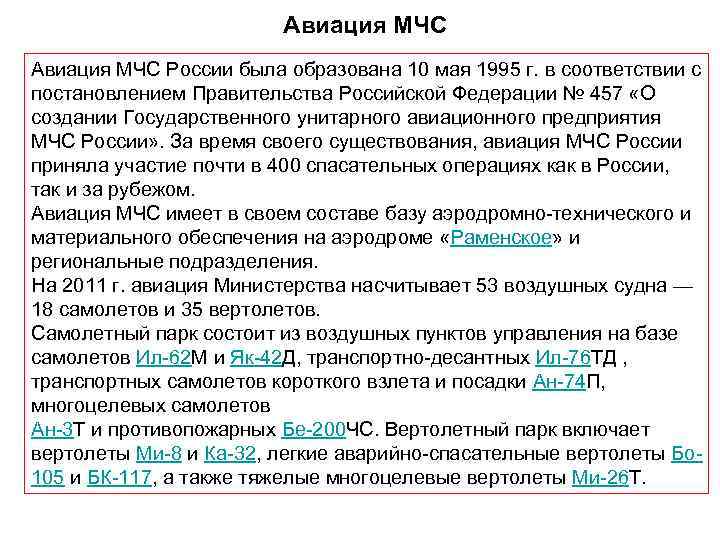 Авиация МЧС

Авиация МЧС России была образована 10 мая 1995 г. в соответствии с постановлением Правительства Российской Федерации № 457 «О создании Государственного унитарного авиационного предприятия МЧС России». За время своего существования, авиация МЧС России приняла участие почти в 400 спасательных операциях как в России, так и за рубежом.
Авиация МЧС имеет в своем составе базу аэродромно-технического и материального обеспечения на аэродроме «Раменское» и региональные подразделения.
На 2011 г. авиация Министерства насчитывает 53 воздушных судна — 18 самолетов и 35 вертолетов.
Самолетный парк состоит из воздушных пунктов управления на базе самолетов Ил-62М и Як-42Д, транспортно-десантных Ил-76ТД , транспортных самолетов короткого взлета и посадки Ан-74П, многоцелевых самолетов
Ан-3Т и противопожарных Бе-200ЧС. Вертолетный парк включает вертолеты Ми-8 и Ка-32, легкие аварийно-спасательные вертолеты Бо-105 и БК-117, а также тяжелые многоцелевые вертолеты Ми-26Т.